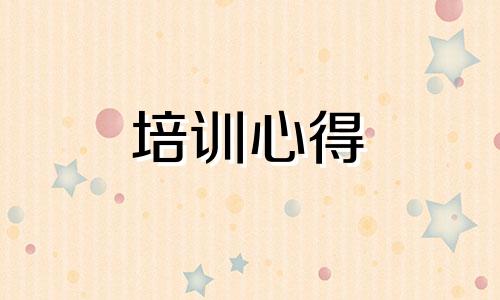 培训心得